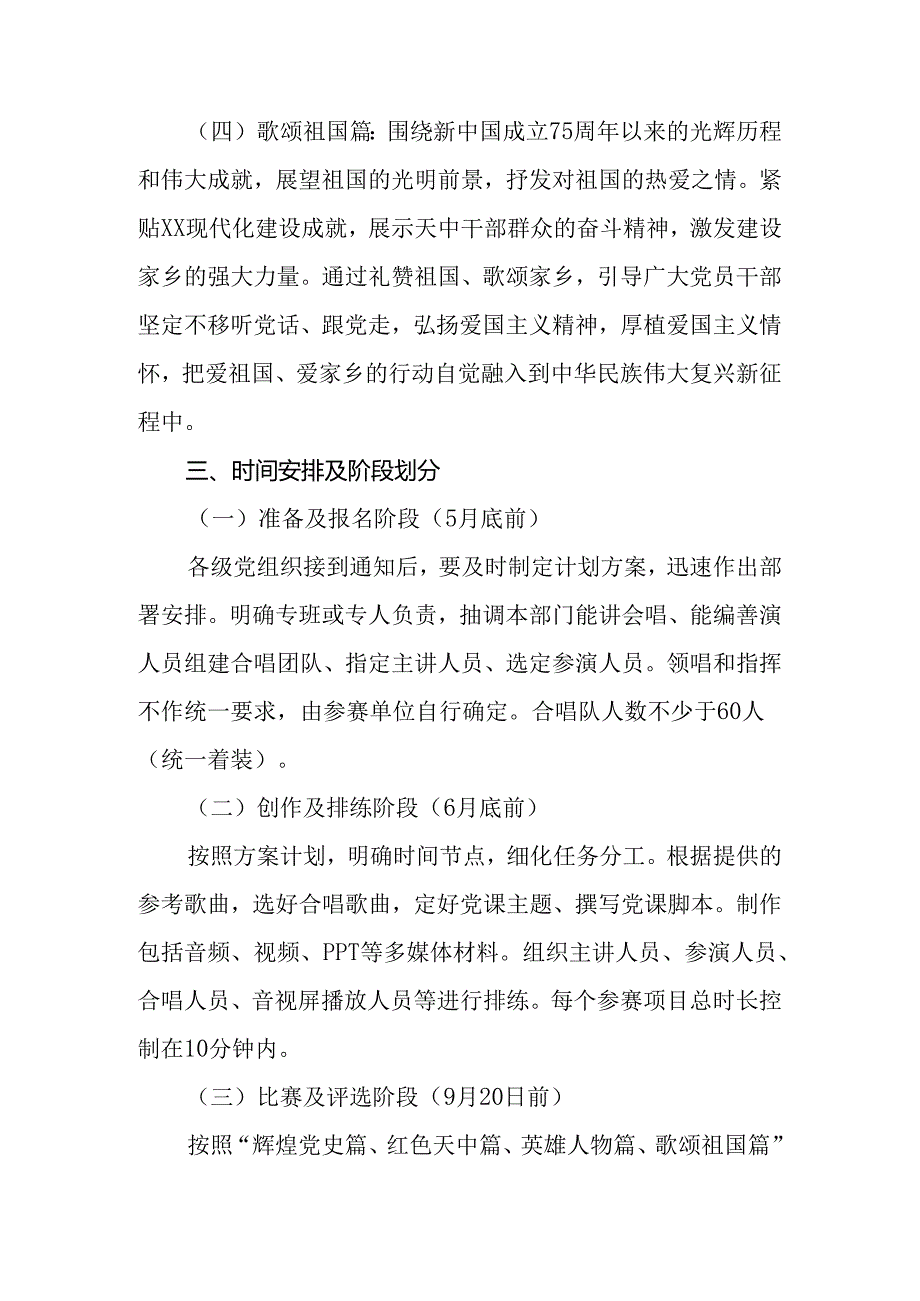 （四）歌颂祖国篇：围绕新中国成立75周年以来的光辉历程和伟大成就，展望祖国的光明前景，抒发对祖国的热爱之情。紧贴XX现代化建设成就，展示天中干部群众的奋斗精神，激发建设家乡的强大力量。通过礼赞祖国、歌颂家乡，引导广大党员干部坚定不移听党话、跟党走，弘扬爱国主义精神，厚植爱国主义情怀，把爱祖国、爱家乡的行动自觉融入到中华民族伟大复兴新征程中。

三、时间安排及阶段划分

（一）准备及报名阶段（5月底前）

各级党组织接到通知后，要及时制定计划方案，迅速作出部署安排。明确专班或专人负责，抽调本部门能讲会唱、能编善演人员组建合唱团队、指定主讲人员、选定参演人员。领唱和指挥不作统一要求，由参赛单位自行确定。合唱队人数不少于60人（统一着装）。

（二）创作及排练阶段（6月底前）

按照方案计划，明确时间节点，细化任务分工。根据提供的参考歌曲，选好合唱歌曲，定好党课主题、撰写党课脚本。制作包括音频、视频、PPT等多媒体材料。组织主讲人员、参演人员、合唱人员、音视屏播放人员等进行排练。每个参赛项目总时长控制在10分钟内。

（三）比赛及评选阶段（9月20日前）

按照“辉煌党史篇、红色天中篇、英雄人物篇、歌颂祖国篇”